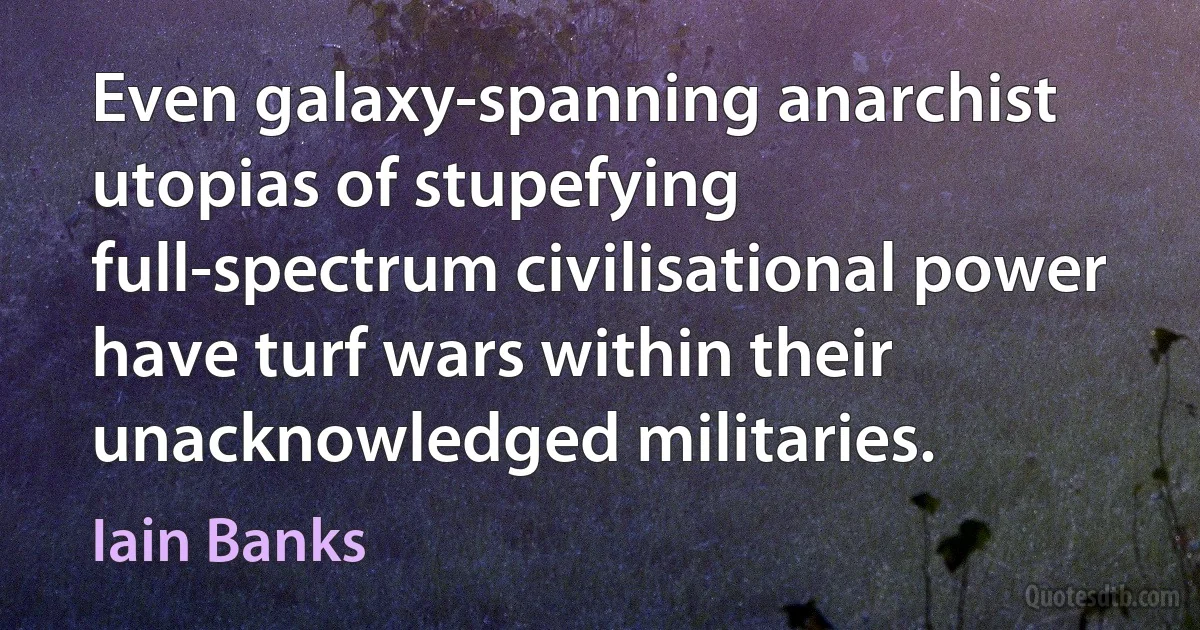 Even galaxy-spanning anarchist utopias of stupefying full-spectrum civilisational power have turf wars within their unacknowledged militaries.

Iain Banks

Quotesdtb.com